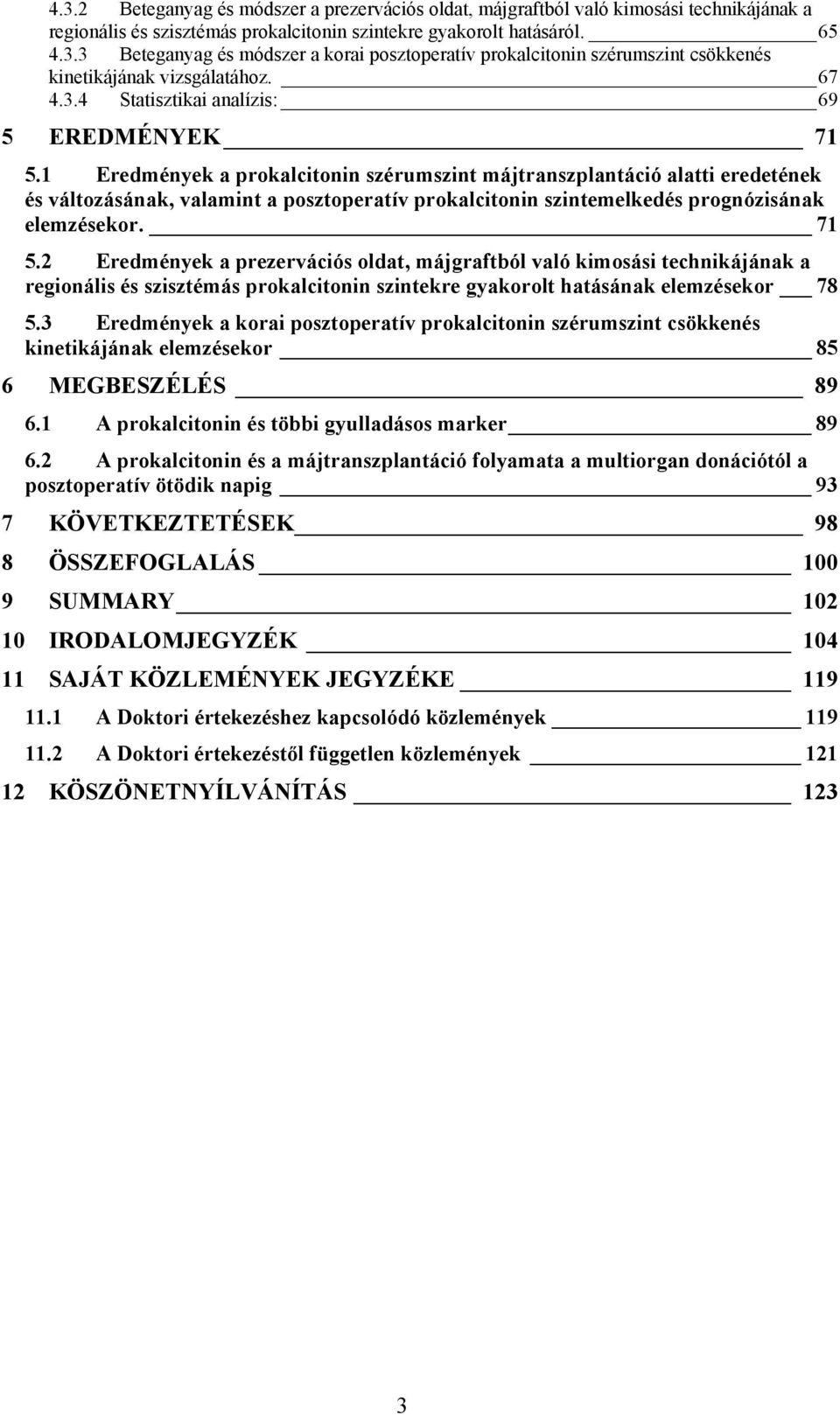 4.3.2 Beteganyag és módszer a prezervációs oldat, májgraftból való kimosási technikájának a regionális és szisztémás prokalcitonin szintekre gyakorolt hatásáról. 65

4.3.3 Beteganyag és módszer a korai posztoperatív prokalcitonin szérumszint csökkenés kinetikájának vizsgálatához. 67

4.3.4 Statisztikai analízis: 69

5 EREDMÉNYEK 71

5.1 Eredmények a prokalcitonin szérumszint májtranszplantáció alatti eredetének és változásának, valamint a posztoperatív prokalcitonin szintemelkedés prognózisának elemzésekor. 71

5.2 Eredmények a prezervációs oldat, májgraftból való kimosási technikájának a regionális és szisztémás prokalcitonin szintekre gyakorolt hatásának elemzésekor 78

5.3 Eredmények a korai posztoperatív prokalcitonin szérumszint csökkenés kinetikájának elemzésekor 85

6 MEGBESZÉLÉS 89

6.1 A prokalcitonin és többi gyulladásos marker 89

6.2 A prokalcitonin és a májtranszplantáció folyamata a multiorgan donációtól a posztoperatív ötödik napig 93

7 KÖVETKEZTETÉSEK 98

8 ÖSSZEFOGLALÁS 100

9 SUMMARY 102

10 IRODALOMJEGYZÉK 104

11 SAJÁT KÖZLEMÉNYEK JEGYZÉKE 119

11.1 A Doktori értekezéshez kapcsolódó közlemények 119

11.2 A Doktori értekezéstől független közlemények 121

12 KÖSZÖNETNYÍLVÁNÍTÁS 123

3